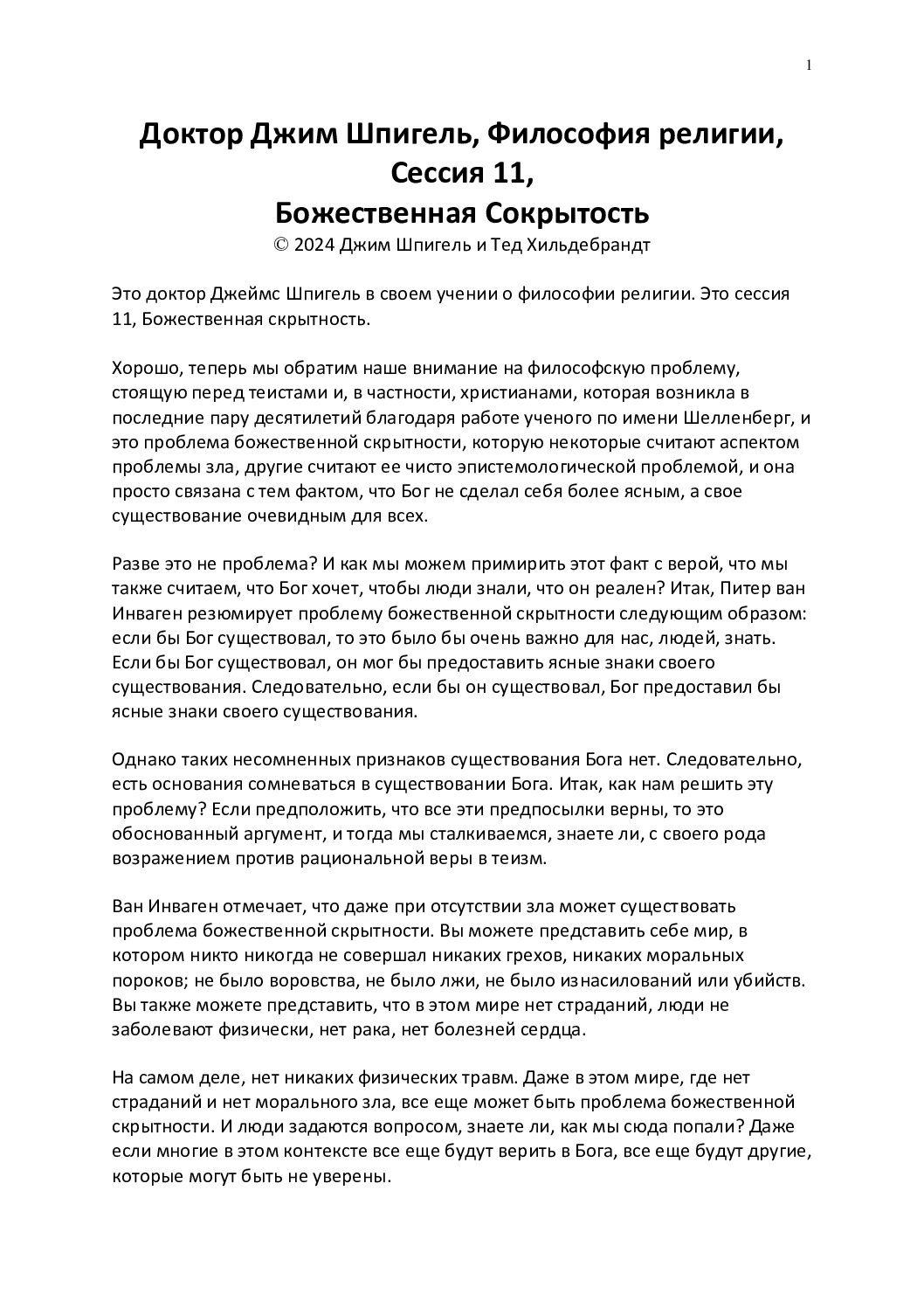 1

Доктор Джим Шпигель, Философия религии, Сессия 11, Божественная Сокрытость
© 2024 Джим Шпигель и Тед Хильдебрандт

Это доктор Джеймс Шпигель в своем учении о философии религии. Это сессия 11, Божественная скрытность.

Хорошо, теперь мы обратим наше внимание на философскую проблему, стоящую перед теистами и, в частности, христианами, которая возникла в последние пару десятилетий благодаря работе ученого по имени Шелленберг, и это проблема божественной скрытности, которую некоторые считают аспектом проблемы зла, другие считают ее чисто эпистемологической проблемой, и она просто связана с тем фактом, что Бог не сделал себя более ясным, а свое существование очевидным для всех.

Разве это не проблема? И как мы можем примирить этот факт с верой, что мы также считаем, что Бог хочет, чтобы люди знали, что он реален? Итак, Питер ван Инваген резюмирует проблему божественной скрытности следующим образом: если бы Бог существовал, то это было бы очень важно для нас, людей, знать. Если бы Бог существовал, он мог бы предоставить ясные знаки своего существования. Следовательно, если бы он существовал, Бог предоставил бы ясные знаки своего существования.

Однако таких несомненных признаков существования Бога нет. Следовательно, есть основания сомневаться в существовании Бога. Итак, как нам решить эту проблему? Если предположить, что все эти предпосылки верны, то это обоснованный аргумент, и тогда мы сталкиваемся, знаете ли, с своего рода возражением против рациональной веры в теизм.

Ван Инваген отмечает, что даже при отсутствии зла может существовать проблема божественной скрытности. Вы можете представить себе мир, в котором никто никогда не совершал никаких грехов, никаких моральных пороков; не было воровства, не было лжи, не было изнасилований или убийств. Вы также можете представить, что в этом мире нет страданий, люди не заболевают физически, нет рака, нет болезней сердца.

На самом деле, нет никаких физических травм. Даже в этом мире, где нет страданий и нет морального зла, все еще может быть проблема божественной скрытности. И люди задаются вопросом, знаете ли, как мы сюда попали? Даже если многие в этом контексте все еще будут верить в Бога, все еще будут другие, которые могут быть не уверены.